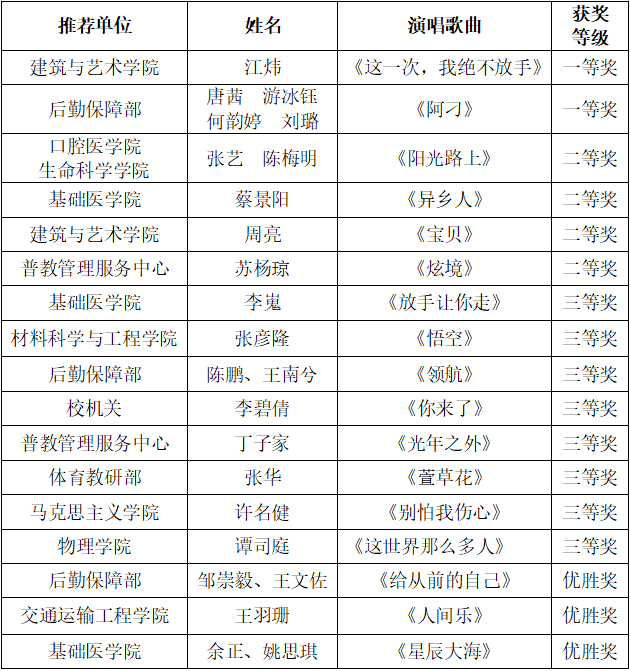 | 推荐单位 | 姓名 | 演唱歌曲 | 获奖等级 |
|---|---|---|---|
| 建筑与艺术学院 | 江炜 | 《这一次，我绝不放手》 | 一等奖 |
| 后勤保障部 | 唐茜　游冰钰　何韵婷　刘璐 | 《阿刁》 | 一等奖 |
| 口腔医学院　生命科学学院 | 张艺　陈梅明 | 《阳光路上》 | 二等奖 |
| 基础医学院 | 蔡景阳 | 《异乡人》 | 二等奖 |
| 建筑与艺术学院 | 周亮 | 《宝贝》 | 二等奖 |
| 普教管理服务中心 | 苏杨琼 | 《炫境》 | 二等奖 |
| 基础医学院 | 李嵬 | 《放手让你走》 | 三等奖 |
| 材料科学与工程学院 | 张彦隆 | 《悟空》 | 三等奖 |
| 后勤保障部 | 陈鹏、王南兮 | 《领航》 | 三等奖 |
| 校机关 | 李碧倩 | 《你来了》 | 三等奖 |
| 普教管理服务中心 | 丁子家 | 《光年之外》 | 三等奖 |
| 体育教研部 | 张华 | 《萱草花》 | 三等奖 |
| 马克思主义学院 | 许名健 | 《别怕我伤心》 | 三等奖 |
| 物理学院 | 谭司庭 | 《这世界那么多人》 | 三等奖 |
| 后勤保障部 | 邹崇毅、王文佐 | 《给从前的自己》 | 优胜奖 |
| 交通运输工程学院 | 王羽珊 | 《人间乐》 | 优胜奖 |
| 基础医学院 | 余正、姚思琪 | 《星辰大海》 | 优胜奖 |